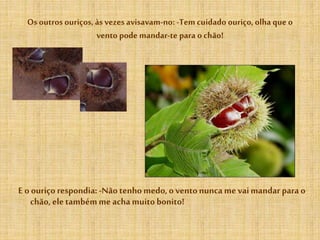 Os outros ouriços, às vezes avisavam-no: -Tem cuidado ouriço, olha que o vento pode mandar-te para o chão!

E o ouriço respondia: -Não tenho medo, o vento nunca me vai mandar para o chão, ele também me acha muito bonito!